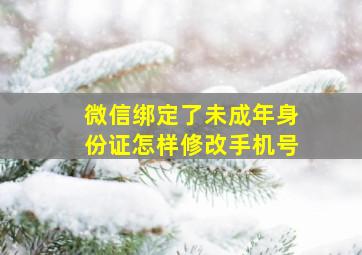 微信绑定了未成年身份证怎样修改手机号